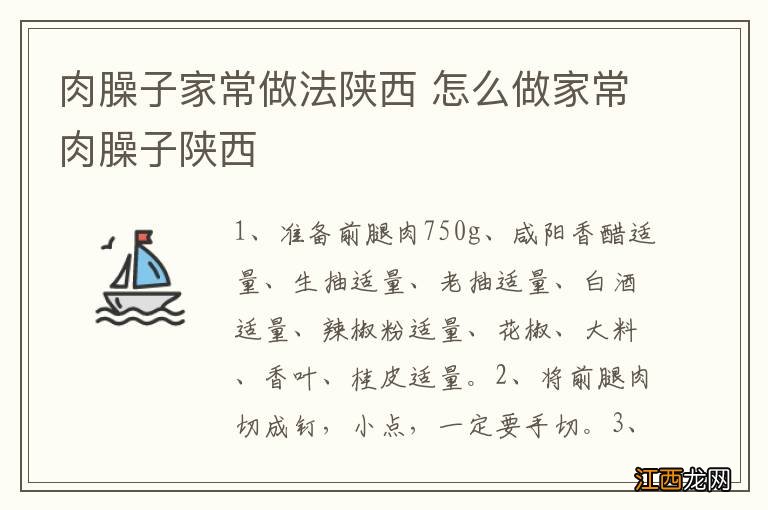 肉臊子家常做法陕西 怎么做家常肉臊子陕西

1、准备前腿肉750g、咸阳香醋适量、生抽适量、老抽适量、白酒适量、辣椒粉适量、花椒、大料、香叶、桂皮适量。2、将前腿肉切成钉，小点，一定要手切。3、

江西龙网